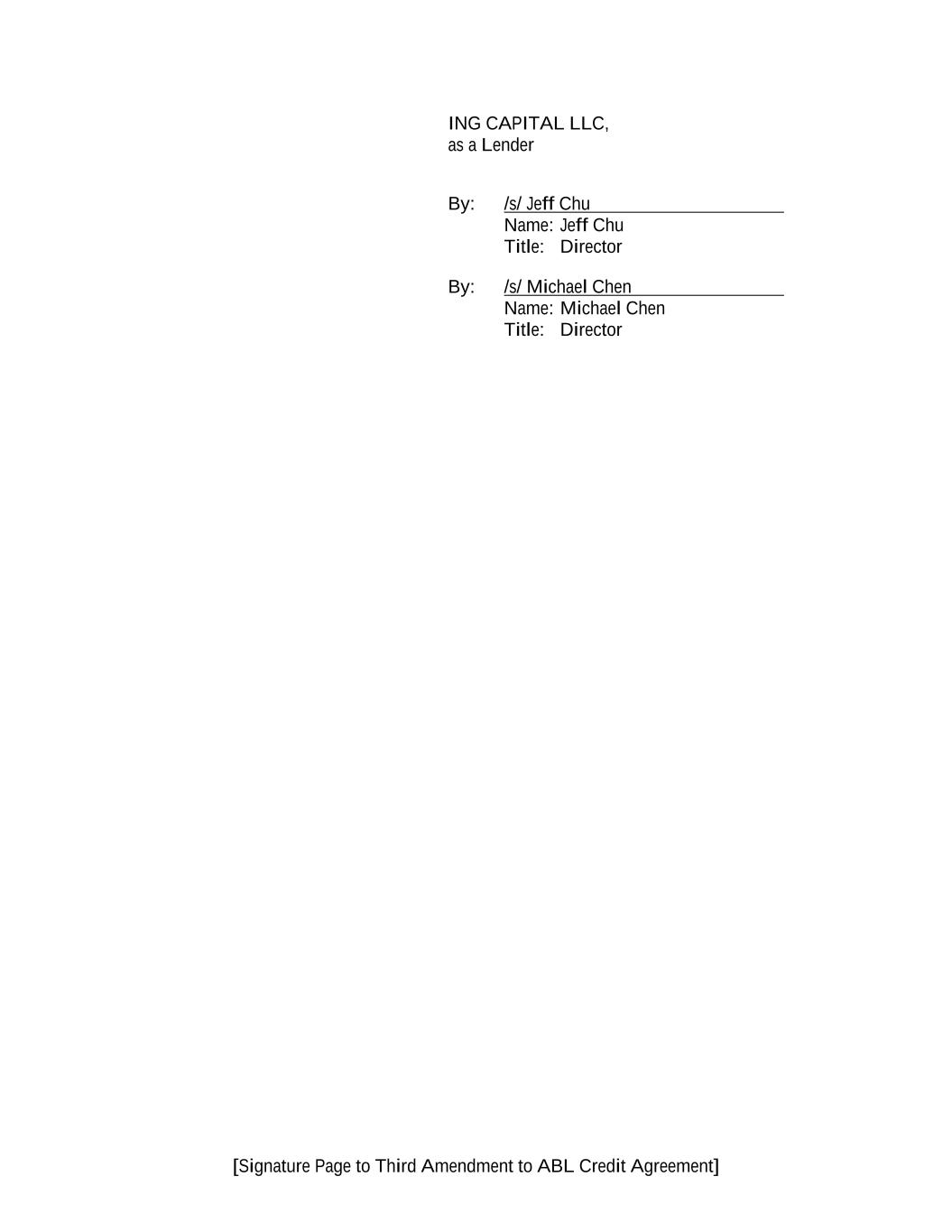 ING CAPITAL LLC,
as a Lender

By: /s/ Jeff Chu
Name: Jeff Chu
Title: Director

By: /s/ Michael Chen
Name: Michael Chen
Title: Director

[Signature Page to Third Amendment to ABL Credit Agreement]